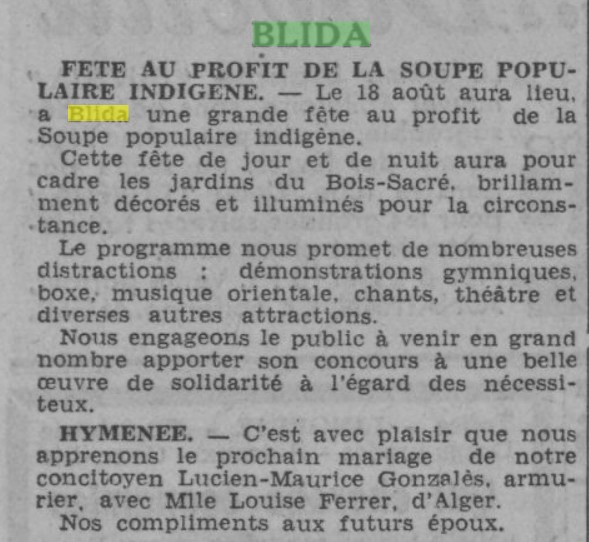 BLIDA

FETE AU PROFIT DE LA SOUPE POPULAIRE INDIGENE. — Le 18 août aura lieu, a Blida une grande fête au profit de la Soupe populaire indigène.

Cette fête de jour et de nuit aura pour cadre les jardins du Bois-Sacré, brillamment décorés et illuminés pour la circonstance.

Le programme nous promet de nombreuses distractions : démonstrations gymniques, boxe, musique orientale, chants, théâtre et diverses autres attractions.

Nous engageons le public à venir en grand nombre apporter son concours à une belle œuvre de solidarité à l'égard des nécessiteux.

HYMENEE. — C'est avec plaisir que nous apprenons le prochain mariage de notre concitoyen Lucien-Maurice Gonzalès, armurier, avec Mlle Louise Ferrer, d'Alger.

Nos compliments aux futurs époux.